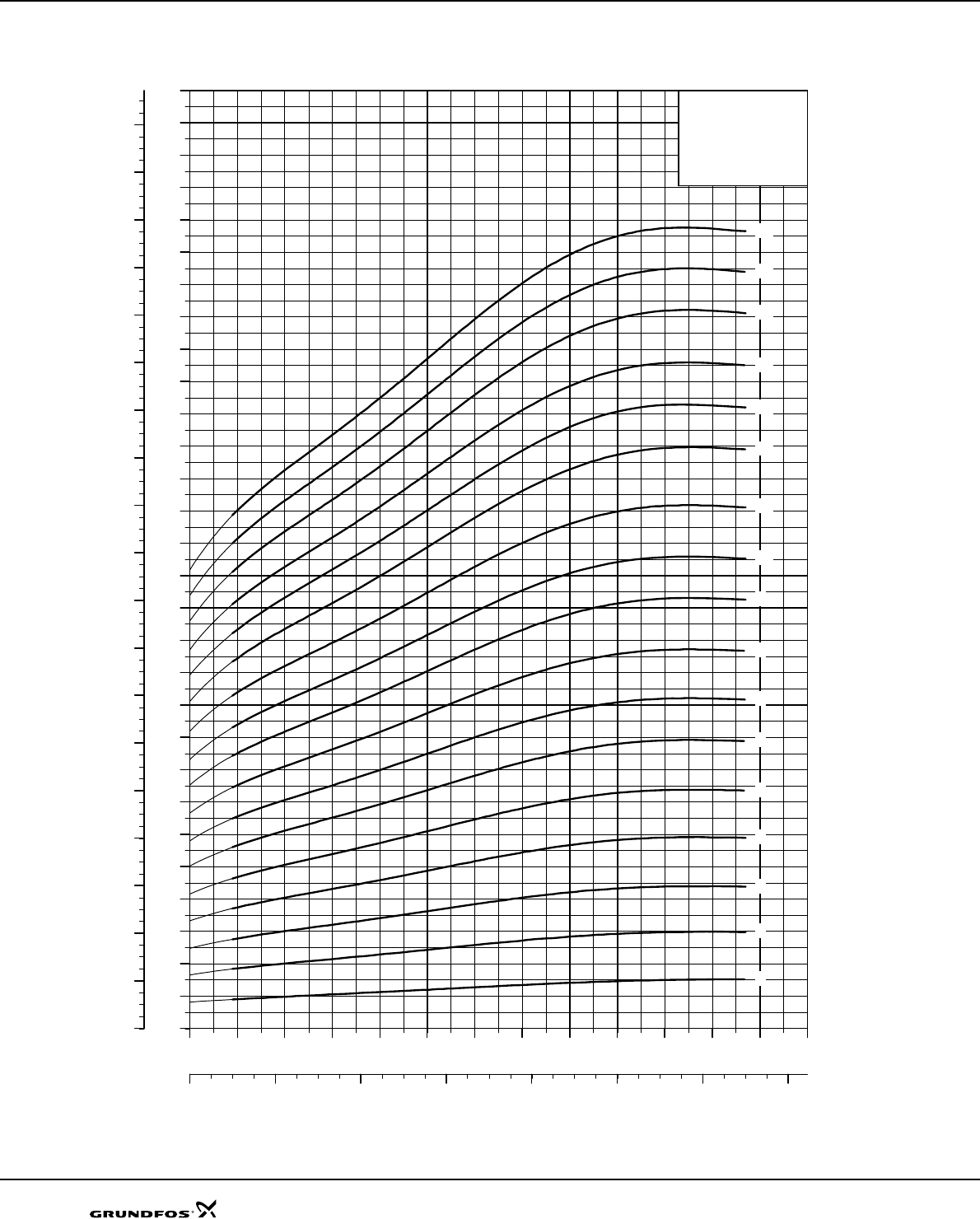 GRUNDFOS